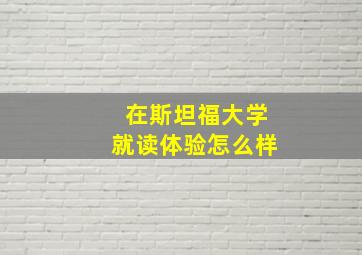 在斯坦福大学
就读体验怎么样